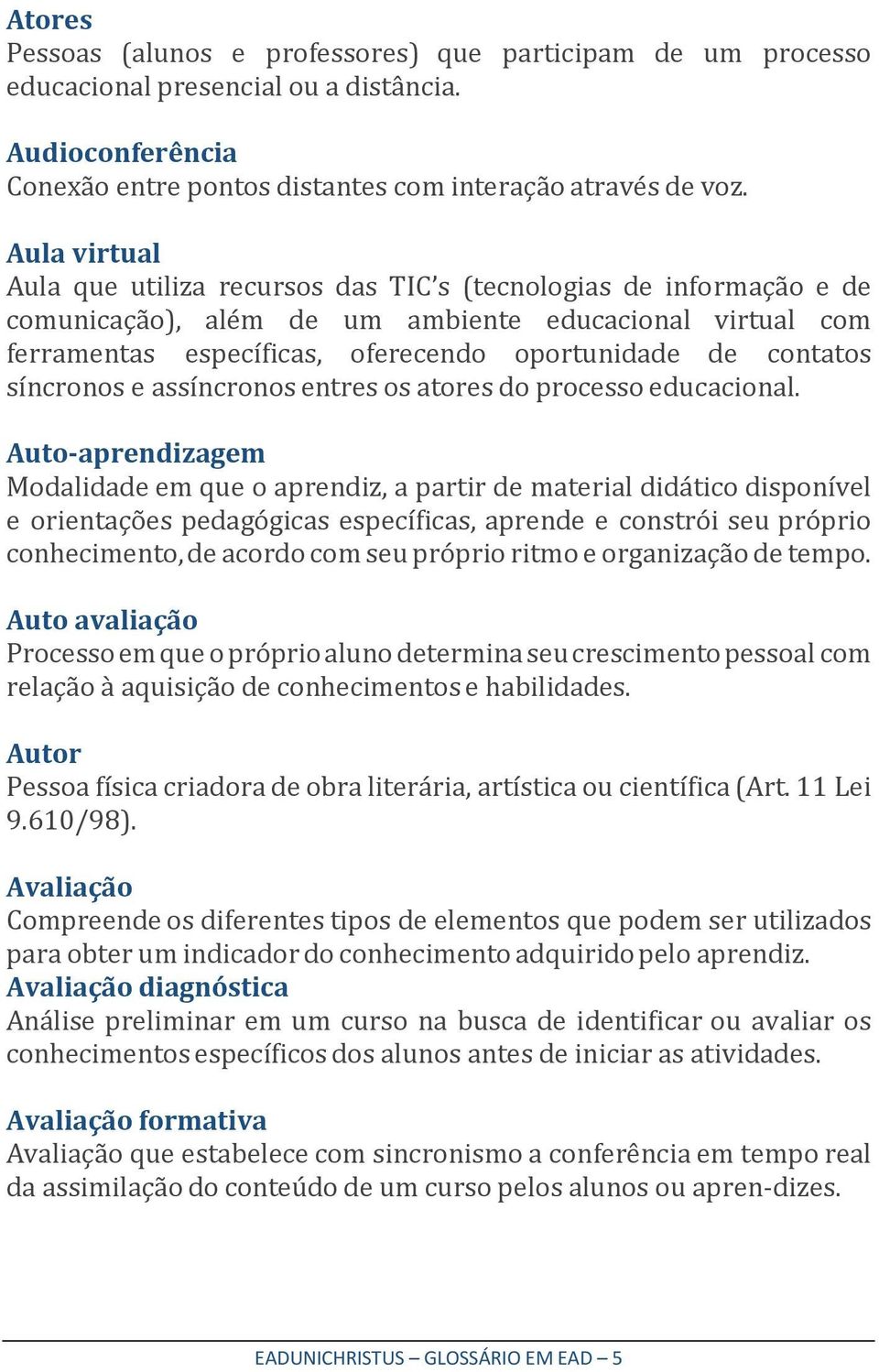 Atores
Pessoas (alunos e professores) que participam de um processo educacional presencial ou a distância.

Audioconferência
Conexão entre pontos distantes com interação através de voz.

Aula virtual
Aula que utiliza recursos das TIC's (tecnologias de informação e de comunicação), além de um ambiente educacional virtual com ferramentas específicas, oferecendo oportunidade de contatos síncronos e assíncronos entres os atores do processo educacional.

Auto-aprendizagem
Modalidade em que o aprendiz, a partir de material didático disponível e orientações pedagógicas específicas, aprende e constrói seu próprio conhecimento, de acordo com seu próprio ritmo e organização de tempo.

Auto avaliação
Processo em que o próprio aluno determina seu crescimento pessoal com relação à aquisição de conhecimentos e habilidades.

Autor
Pessoa física criadora de obra literária, artística ou científica (Art. 11 Lei 9.610/98).

Avaliação
Compreende os diferentes tipos de elementos que podem ser utilizados para obter um indicador do conhecimento adquirido pelo aprendiz.
Avaliação diagnóstica
Análise preliminar em um curso na busca de identificar ou avaliar os conhecimentos específicos dos alunos antes de iniciar as atividades.

Avaliação formativa
Avaliação que estabelece com sincronismo a conferência em tempo real da assimilação do conteúdo de um curso pelos alunos ou apren-dizes.

EADUNICHRISTUS – GLOSSÁRIO EM EAD – 5